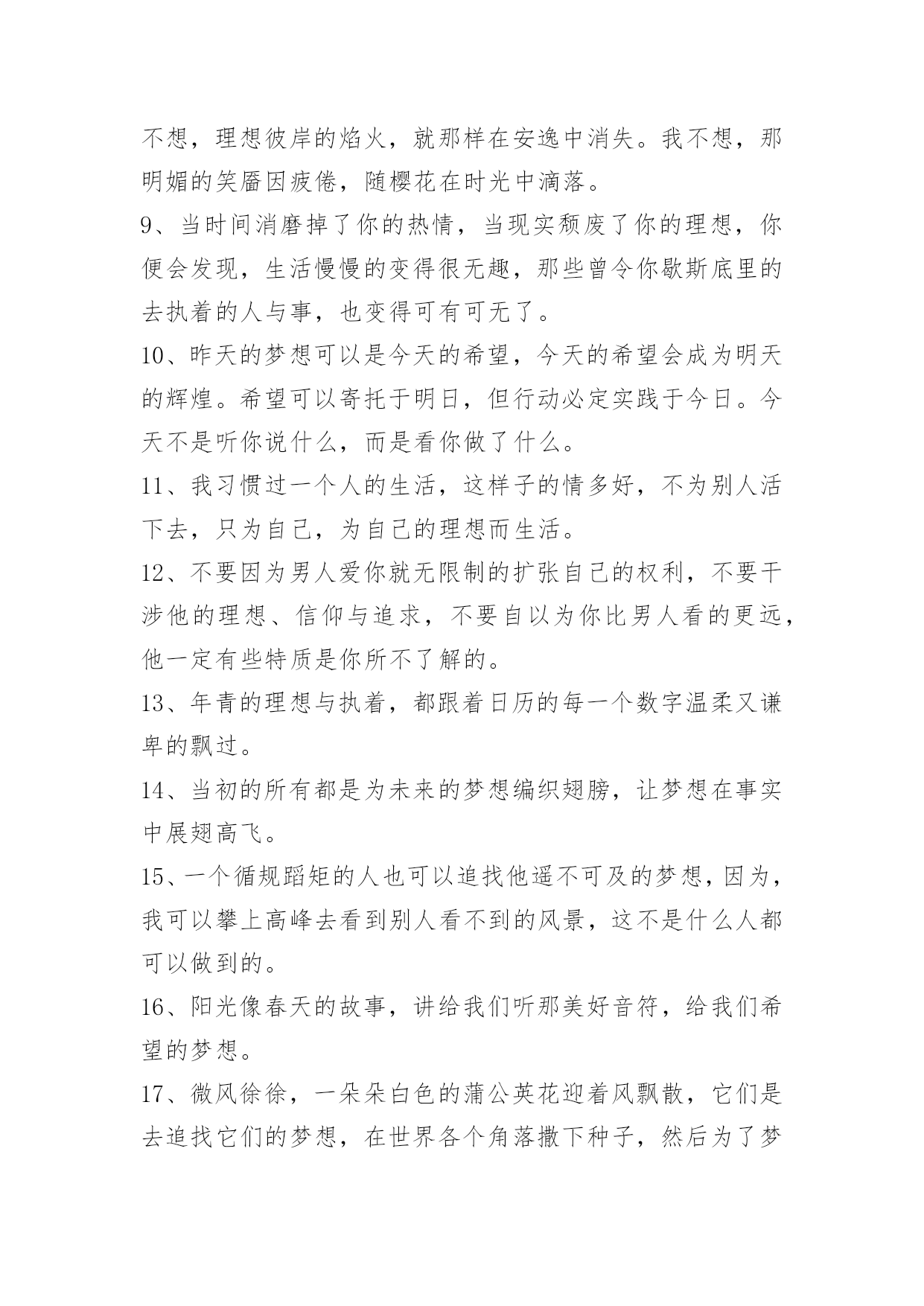 不想，理想彼岸的焰火，就那样在安逸中消失。我不想，那明媚的笑靥因疲倦，随樱花在时光中滴落。

9、当时间消磨掉了你的热情，当现实颓废了你的理想，你便会发现，生活慢慢的变得很无趣，那些曾令你歇斯底里的去执着的人与事，也变得可有可无了。

10、昨天的梦想可以是今天的希望，今天的希望会成为明天的辉煌。希望可以寄托于明日，但行动必定实践于今日。今天不是听你说什么，而是看你做了什么。

11、我习惯过一个人的生活，这样子的情多好，不为别人活下去，只为自己，为自己的理想而生活。

12、不要因为男人爱你就无限制的扩张自己的权利，不要干涉他的理想、信仰与追求，不要自以为你比男人看的更远，他一定有些特质是你所不了解的。

13、年青的理想与执着，都跟着日历的每一个数字温柔又谦卑的飘过。

14、当初的所有都是为未来的梦想编织翅膀，让梦想在事实中展翅高飞。

15、一个循规蹈矩的人也可以追找他遥不可及的梦想，因为，我可以攀上高峰去看到别人看不到的风景，这不是什么人都可以做到的。

16、阳光像春天的故事，讲给我们听那美好音符，给我们希望的梦想。

17、微风徐徐，一朵朵白色的蒲公英花迎着风飘散，它们是去追找它们的梦想，在世界各个角落撒下种子，然后为了梦